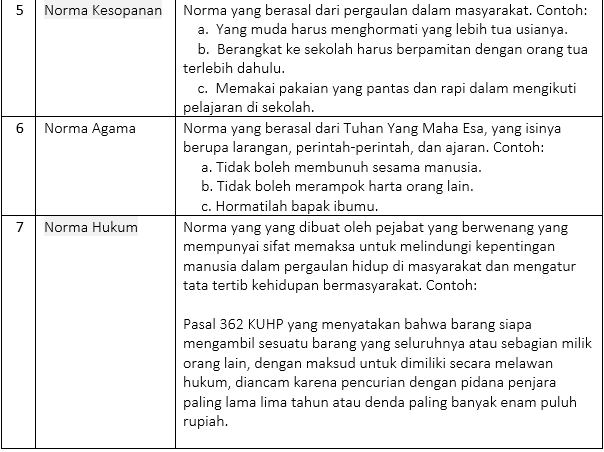 | 5 | Norma Kesopanan | Norma yang berasal dari pergaulan dalam masyarakat. Contoh: a. Yang muda harus menghormati yang lebih tua usianya. b. Berangkat ke sekolah harus berpamitan dengan orang tua terlebih dahulu. c. Memakai pakaian yang pantas dan rapi dalam mengikuti pelajaran di sekolah. |
|---|---|---|
| 6 | Norma Agama | Norma yang berasal dari Tuhan Yang Maha Esa, yang isinya berupa larangan, perintah-perintah, dan ajaran. Contoh: a. Tidak boleh membunuh sesama manusia. b. Tidak boleh merampok harta orang lain. c. Hormatilah bapak ibumu. |
| 7 | Norma Hukum | Norma yang yang dibuat oleh pejabat yang berwenang yang mempunyai sifat memaksa untuk melindungi kepentingan manusia dalam pergaulan hidup di masyarakat dan mengatur tata tertib kehidupan bermasyarakat. Contoh: Pasal 362 KUHP yang menyatakan bahwa barang siapa mengambil sesuatu barang yang seluruhnya atau sebagian milik orang lain, dengan maksud untuk dimiliki secara melawan hukum, diancam karena pencurian dengan pidana penjara paling lama lima tahun atau denda paling banyak enam puluh rupiah. |